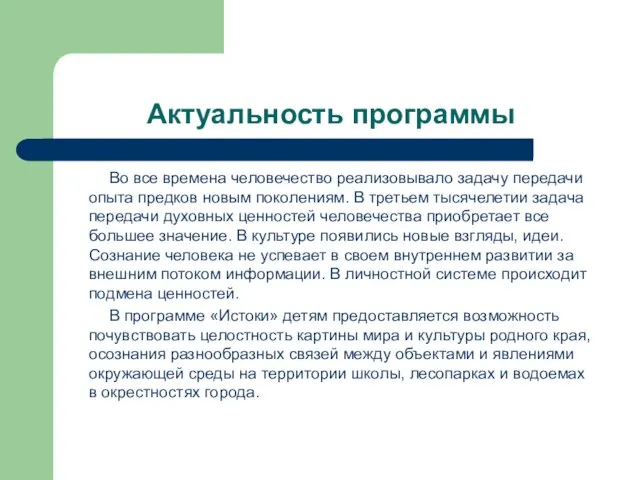 Актуальность программы

Во все времена человечество реализовывало задачу передачи опыта предков новым поколениям. В третьем тысячелетии задача передачи духовных ценностей человечества приобретает все большее значение. В культуре появились новые взгляды, идеи. Сознание человека не успевает в своем внутреннем развитии за внешним потоком информации. В личностной системе происходит подмена ценностей.

В программе «Истоки» детям предоставляется возможность почувствовать целостность картины мира и культуры родного края, осознания разнообразных связей между объектами и явлениями окружающей среды на территории школы, лесопарках и водоемах в окрестностях города.